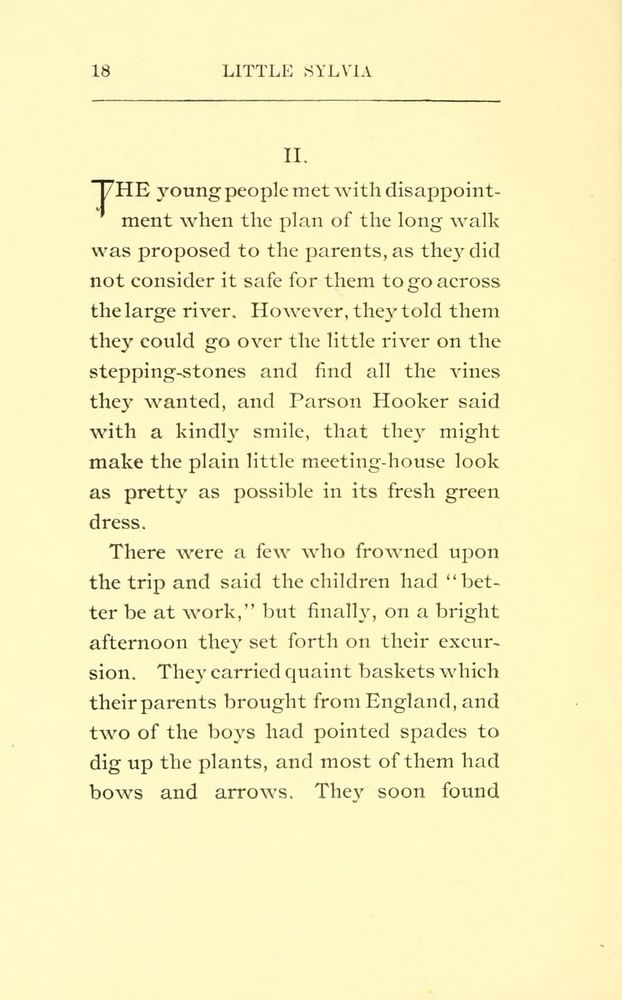 18 LITTLE SYLVIA

II.

THE young people met with disappointment when the plan of the long walk was proposed to the parents, as they did not consider it safe for them to go across the large river. However, they told them they could go over the little river on the stepping-stones and find all the vines they wanted, and Parson Hooker said with a kindly smile, that they might make the plain little meeting-house look as pretty as possible in its fresh green dress.

There were a few who frowned upon the trip and said the children had "better be at work," but finally, on a bright afternoon they set forth on their excursion. They carried quaint baskets which their parents brought from England, and two of the boys had pointed spades to dig up the plants, and most of them had bows and arrows. They soon found